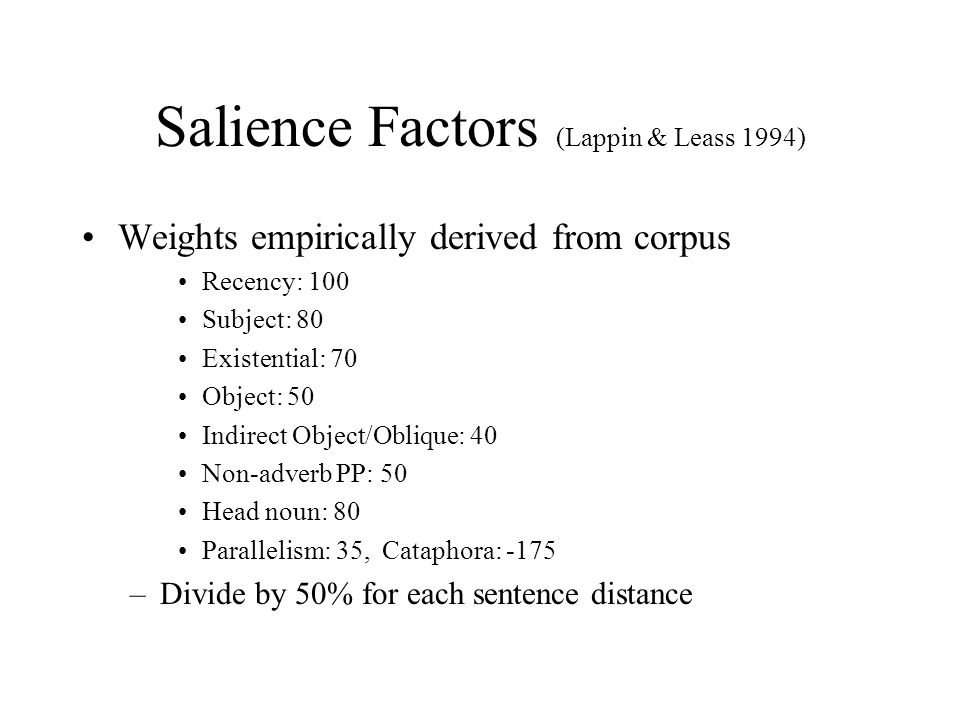 Salience Factors (Lappin & Leass 1994)

• Weights empirically derived from corpus
  • Recency: 100
  • Subject: 80
  • Existential: 70
  • Object: 50
  • Indirect Object/Oblique: 40
  • Non-adverb PP: 50
  • Head noun: 80
  • Parallelism: 35, Cataphora: -175
– Divide by 50% for each sentence distance